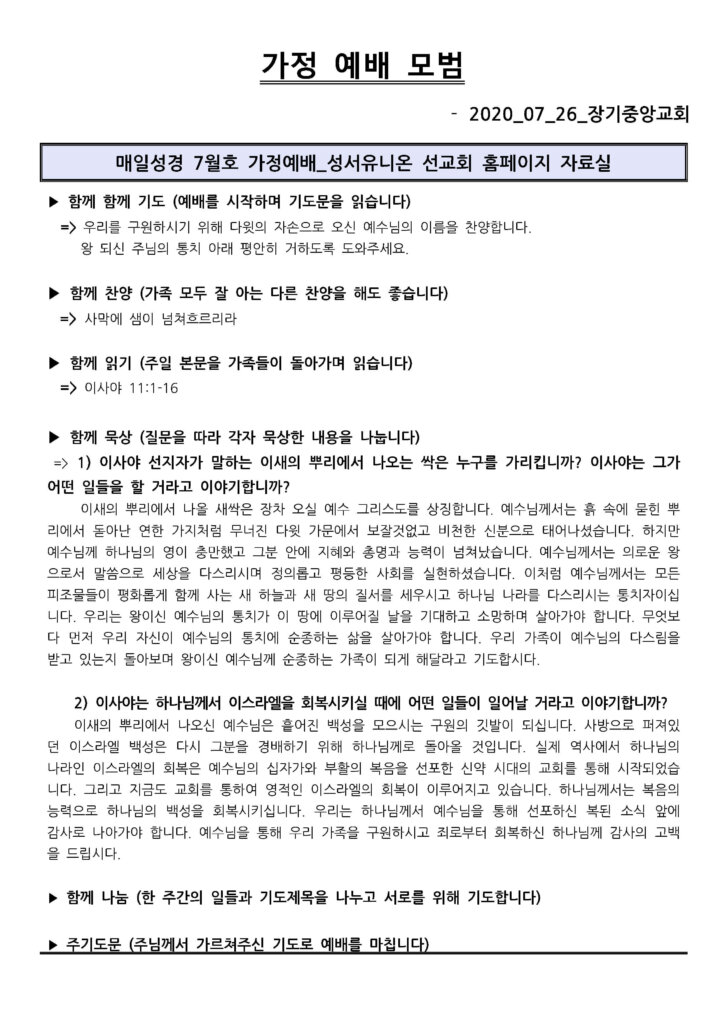 가정 예배 모범

- 2020_07_26_장기중앙교회

매일성경 7월호 가정예배_성서유니온 선교회 홈페이지 자료실

▶ 함께 함께 기도 (예배를 시작하며 기도문을 읽습니다)

=> 우리를 구원하시기 위해 다윗의 자손으로 오신 예수님의 이름을 찬양합니다. 왕 되신 주님의 통치 아래 평안히 거하도록 도와주세요.

▶ 함께 찬양 (가족 모두 잘 아는 다른 찬양을 해도 좋습니다)

=> 사막에 샘이 넘쳐흐르리라

▶ 함께 읽기 (주일 본문을 가족들이 돌아가며 읽습니다)

=> 이사야 11:1-16

▶ 함께 묵상 (질문을 따라 각자 묵상한 내용을 나눕니다)

=> 1) 이사야 선지자가 말하는 이새의 뿌리에서 나오는 싹은 누구를 가리킵니까? 이사야는 그가 어떤 일들을 할 거라고 이야기합니까?

이새의 뿌리에서 나올 새싹은 장차 오실 예수 그리스도를 상징합니다. 예수님께서는 흙 속에 묻힌 뿌리에서 돋아난 연한 가지처럼 무너진 다윗 가문에서 보잘것없고 비천한 신분으로 태어나셨습니다. 하지만 예수님께 하나님의 영이 충만했고 그분 안에 지혜와 총명과 능력이 넘쳐났습니다. 예수님께서는 의로운 왕으로서 말씀으로 세상을 다스리시며 정의롭고 평등한 사회를 실현하셨습니다. 이처럼 예수님께서는 모든 피조물들이 평화롭게 함께 사는 새 하늘과 새 땅의 질서를 세우시고 하나님 나라를 다스리시는 통치자이십니다. 우리는 왕이신 예수님의 통치가 이 땅에 이루어질 날을 기대하고 소망하며 살아가야 합니다. 무엇보다 먼저 우리 자신이 예수님의 통치에 순종하는 삶을 살아가야 합니다. 우리 가족이 예수님의 다스림을 받고 있는지 돌아보며 왕이신 예수님께 순종하는 가족이 되게 해달라고 기도합시다.

2) 이사야는 하나님께서 이스라엘을 회복시키실 때에 어떤 일들이 일어날 거라고 이야기합니까?

이새의 뿌리에서 나오신 예수님은 흩어진 백성을 모으시는 구원의 깃발이 되십니다. 사방으로 퍼져있던 이스라엘 백성은 다시 그분을 경배하기 위해 하나님께로 돌아올 것입니다. 실제 역사에서 하나님의 나라인 이스라엘의 회복은 예수님의 십자가와 부활의 복음을 선포한 신약 시대의 교회를 통해 시작되었습니다. 그리고 지금도 교회를 통하여 영적인 이스라엘의 회복이 이루어지고 있습니다. 하나님께서는 복음의 능력으로 하나님의 백성을 회복시키십니다. 우리는 하나님께서 예수님을 통해 선포하신 복된 소식 앞에 감사로 나아가야 합니다. 예수님을 통해 우리 가족을 구원하시고 죄로부터 회복하신 하나님께 감사의 고백을 드립시다.

▶ 함께 나눔 (한 주간의 일들과 기도제목을 나누고 서로를 위해 기도합니다)

▶ 주기도문 (주님께서 가르쳐주신 기도로 예배를 마칩니다)